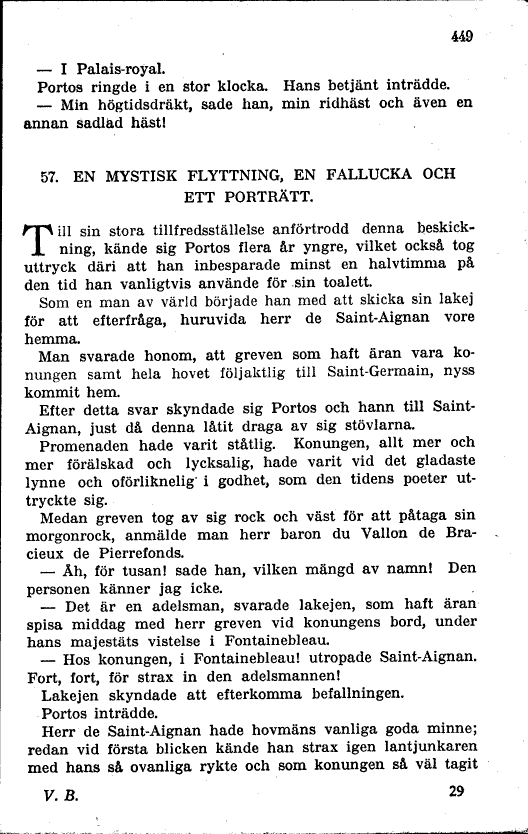 449

— I Palais-royal.

Portos ringde i en stor klocka. Hans betjänt inträdde.

— Min högtidsdräkt, sade han, min ridhäst och även en annan sadlad häst!

57. EN MYSTISK FLYTTNING, EN FALLUCKA OCH ETT PORTRÄTT.

Till sin stora tillfredsställelse anförtrodd denna beskickning, kände sig Portos flera år yngre, vilket också tog uttryck däri att han inbesparade minst en halvtimma på den tid han vanligtvis använde för sin toalett.

Som en man av värld började han med att skicka sin lakej för att efterfråga, huruvida herr de Saint-Aignan vore hemma.

Man svarade honom, att greven som haft äran vara konungen samt hela hovet följaktlig till Saint-Germain, nyss kommit hem.

Efter detta svar skyndade sig Portos och hann till Saint-Aignan, just då denna låtit draga av sig stövlarna.

Promenaden hade varit ståtlig. Konungen, allt mer och mer förälskad och lycksalig, hade varit vid det gladaste lynne och oförliknelig i godhet, som den tidens poeter uttryckte sig.

Medan greven tog av sig rock och väst för att påtaga sin morgonrock, anmälde man herr baron du Vallon de Bracieux de Pierrefonds.

— Åh, för tusan! sade han, vilken mängd av namn! Den personen känner jag icke.

— Det är en adelsman, svarade lakejen, som haft äran spisa middag med herr greven vid konungens bord, under hans majestäts vistelse i Fontainebleau.

— Hos konungen, i Fontainebleau! utropade Saint-Aignan. Fort, fort, för strax in den adelsmannen!

Lakejen skyndade att efterkomma befallningen.

Portos inträdde.

Herr de Saint-Aignan hade hovmäns vanliga goda minne; redan vid första blicken kände han strax igen lantjunkaren med hans så ovanliga rykte och som konungen så väl tagit

V. B. 29